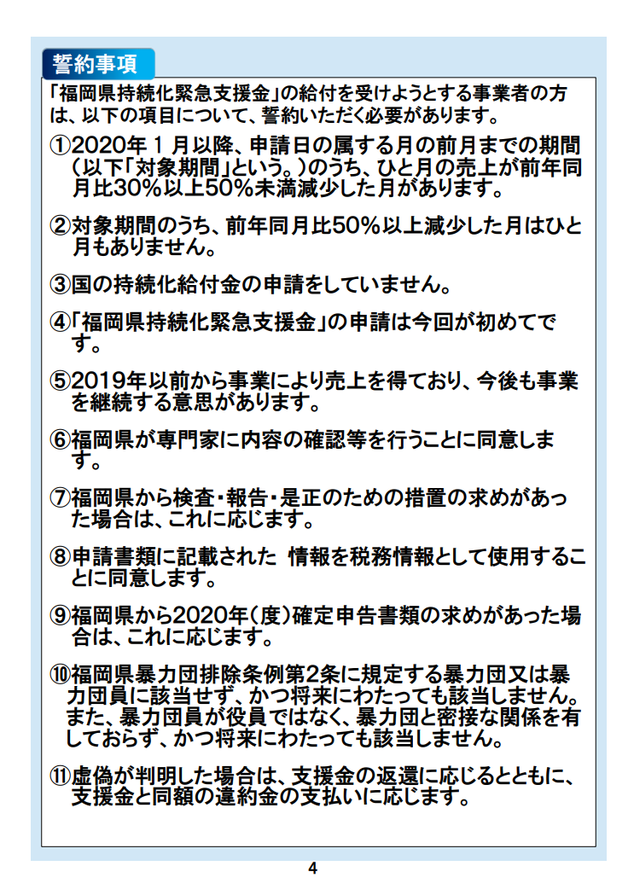 誓約事項

「福岡県持続化緊急支援金」の給付を受けようとする事業者の方は、以下の項目について、誓約いただく必要があります。

①2020年１月以降、申請日の属する月の前月までの期間（以下「対象期間」という。）のうち、ひと月の売上が前年同月比30％以上50％未満減少した月があります。

②対象期間のうち、前年同月比50％以上減少した月はひと月もありません。

③国の持続化給付金の申請をしていません。

④「福岡県持続化緊急支援金」の申請は今回が初めてです。

⑤2019年以前から事業により売上を得ており、今後も事業を継続する意思があります。

⑥福岡県が専門家に内容の確認等を行うことに同意します。

⑦福岡県から検査・報告・是正のための措置の求めがあった場合は、これに応じます。

⑧申請書類に記載された 情報を税務情報として使用することに同意します。

⑨福岡県から2020年（度）確定申告書類の求めがあった場合は、これに応じます。

⑩福岡県暴力団排除条例第2条に規定する暴力団又は暴力団員に該当せず、かつ将来にわたっても該当しません。また、暴力団員が役員ではなく、暴力団と密接な関係を有しておらず、かつ将来にわたっても該当しません。

⑪虚偽が判明した場合は、支援金の返還に応じるとともに、支援金と同額の違約金の支払いに応じます。

4